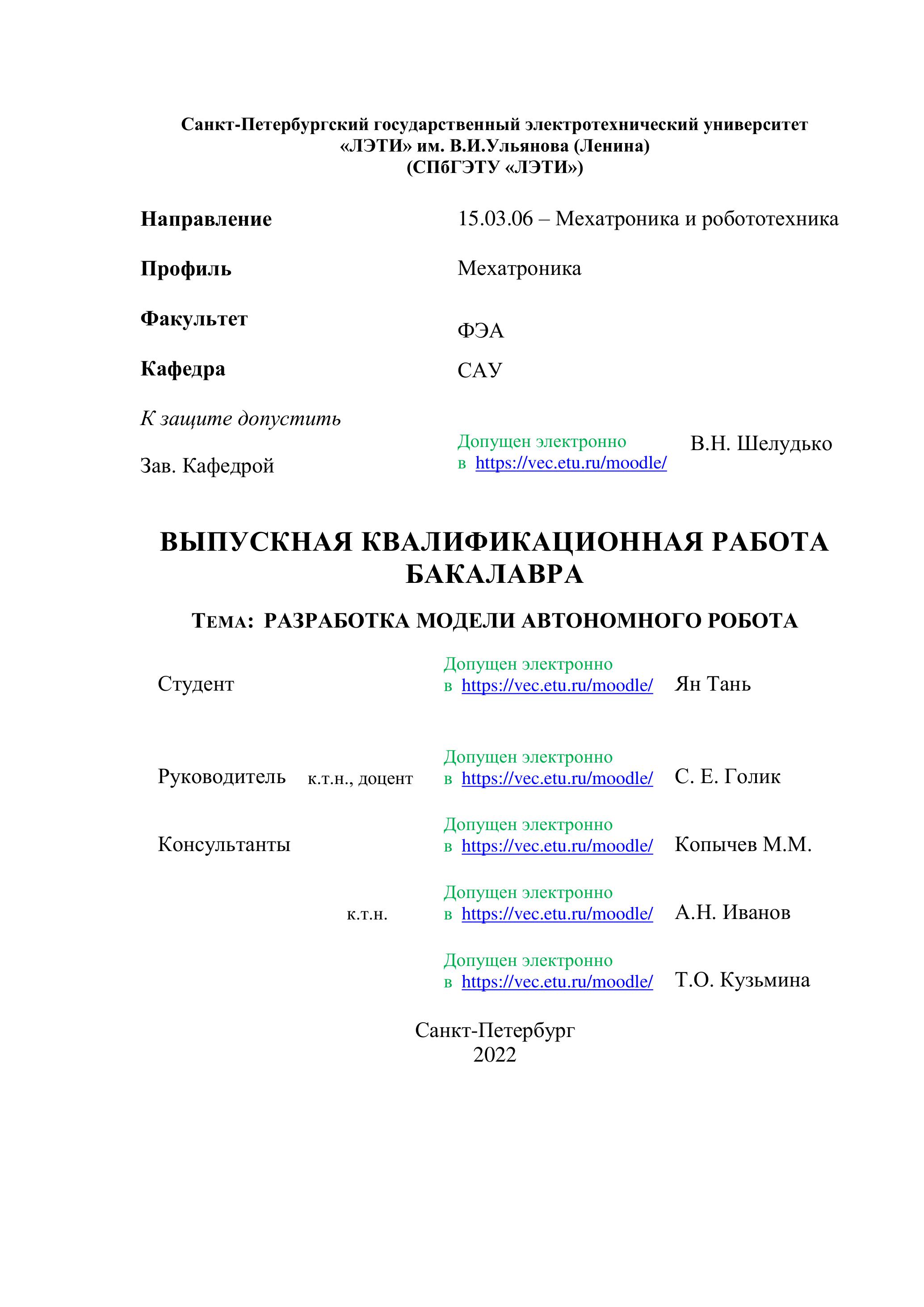 Санкт-Петербургский государственный электротехнический университет
«ЛЭТИ» им. В.И.Ульянова (Ленина)
(СПбГЭТУ «ЛЭТИ»)

Направление 15.03.06 – Мехатроника и робототехника

Профиль Мехатроника

Факультет ФЭА

Кафедра САУ

К защите допустить

Зав. Кафедрой Допущен электронно в https://vec.etu.ru/moodle/ В.Н. Шелудько

ВЫПУСКНАЯ КВАЛИФИКАЦИОННАЯ РАБОТА БАКАЛАВРА

ТЕМА: РАЗРАБОТКА МОДЕЛИ АВТОНОМНОГО РОБОТА

Студент Допущен электронно в https://vec.etu.ru/moodle/ Ян Тань

Руководитель к.т.н., доцент Допущен электронно в https://vec.etu.ru/moodle/ С. Е. Голик

Консультанты Допущен электронно в https://vec.etu.ru/moodle/ Копычев М.М.

к.т.н. Допущен электронно в https://vec.etu.ru/moodle/ А.Н. Иванов

Допущен электронно в https://vec.etu.ru/moodle/ Т.О. Кузьмина

Санкт-Петербург
2022